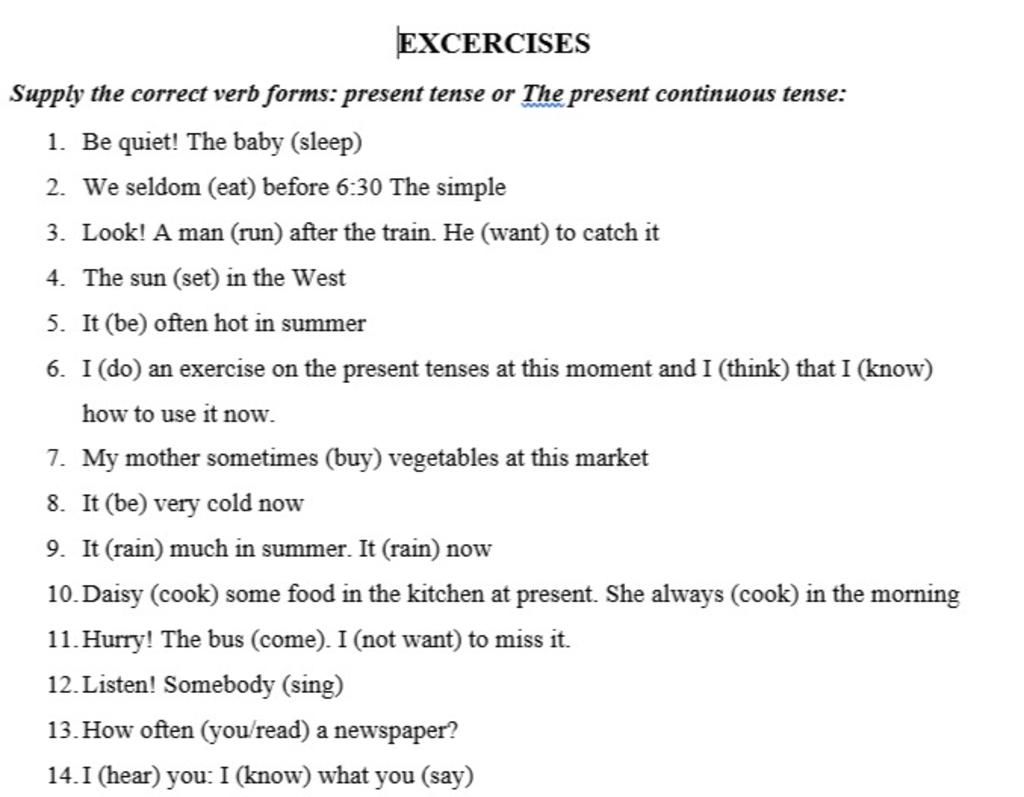 EXCERCISES

Supply the correct verb forms: present tense or The present continuous tense:

1. Be quiet! The baby (sleep)
2. We seldom (eat) before 6:30 The simple
3. Look! A man (run) after the train. He (want) to catch it
4. The sun (set) in the West
5. It (be) often hot in summer
6. I (do) an exercise on the present tenses at this moment and I (think) that I (know) how to use it now.
7. My mother sometimes (buy) vegetables at this market
8. It (be) very cold now
9. It (rain) much in summer. It (rain) now
10. Daisy (cook) some food in the kitchen at present. She always (cook) in the morning
11. Hurry! The bus (come). I (not want) to miss it.
12. Listen! Somebody (sing)
13. How often (you/read) a newspaper?
14. I (hear) you: I (know) what you (say)